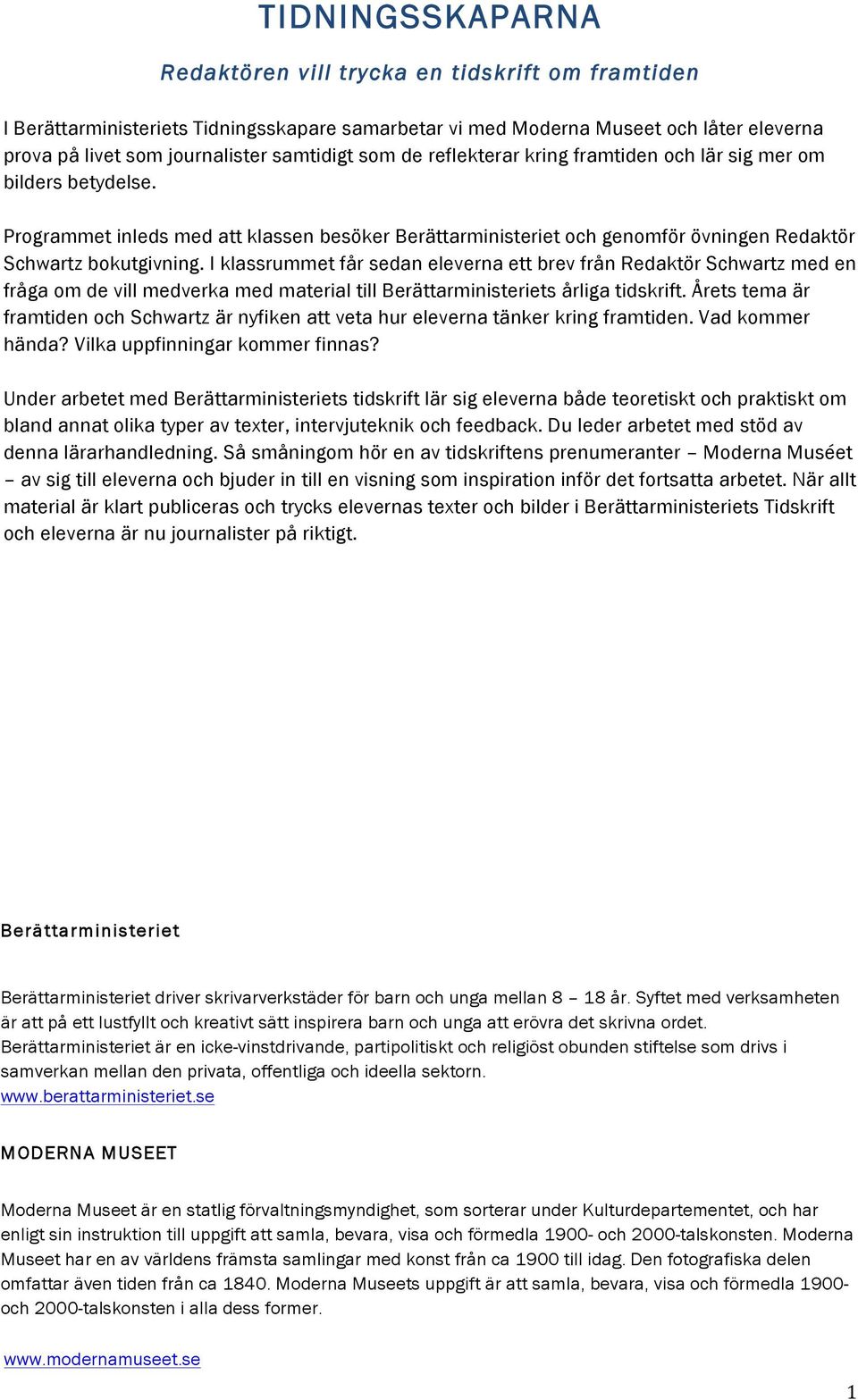 TIDNINGSSKAPARNA

Redaktören vill trycka en tidskrift om framtiden

I Berättarministeriets Tidningsskapare samarbetar vi med Moderna Museet och låter eleverna prova på livet som journalister samtidigt som de reflekterar kring framtiden och lär sig mer om bilders betydelse.

Programmet inleds med att klassen besöker Berättarministeriet och genomför övningen Redaktör Schwartz bokutgivning. I klassrummet får sedan eleverna ett brev från Redaktör Schwartz med en fråga om de vill medverka med material till Berättarministeriets årliga tidskrift. Årets tema är framtiden och Schwartz är nyfiken att veta hur eleverna tänker kring framtiden. Vad kommer hända? Vilka uppfinningar kommer finnas?

Under arbetet med Berättarministeriets tidskrift lär sig eleverna både teoretiskt och praktiskt om bland annat olika typer av texter, intervjuteknik och feedback. Du leder arbetet med stöd av denna lärarhandledning. Så småningom hör en av tidskriftens prenumeranter – Moderna Muséet – av sig till eleverna och bjuder in till en visning som inspiration inför det fortsatta arbetet. När allt material är klart publiceras och trycks elevernas texter och bilder i Berättarministeriets Tidskrift och eleverna är nu journalister på riktigt.

Berättarministeriet

Berättarministeriet driver skrivarverkstäder för barn och unga mellan 8 – 18 år. Syftet med verksamheten är att på ett lustfyllt och kreativt sätt inspirera barn och unga att erövra det skrivna ordet. Berättarministeriet är en icke-vinstdrivande, partipolitiskt och religiöst obunden stiftelse som drivs i samverkan mellan den privata, offentliga och ideella sektorn.
www.berattarministeriet.se

MODERNA MUSEET

Moderna Museet är en statlig förvaltningsmyndighet, som sorterar under Kulturdepartementet, och har enligt sin instruktion till uppgift att samla, bevara, visa och förmedla 1900- och 2000-talskonsten. Moderna Museet har en av världens främsta samlingar med konst från ca 1900 till idag. Den fotografiska delen omfattar även tiden från ca 1840. Moderna Museets uppgift är att samla, bevara, visa och förmedla 1900- och 2000-talskonsten i alla dess former.

www.modernamuseet.se

1